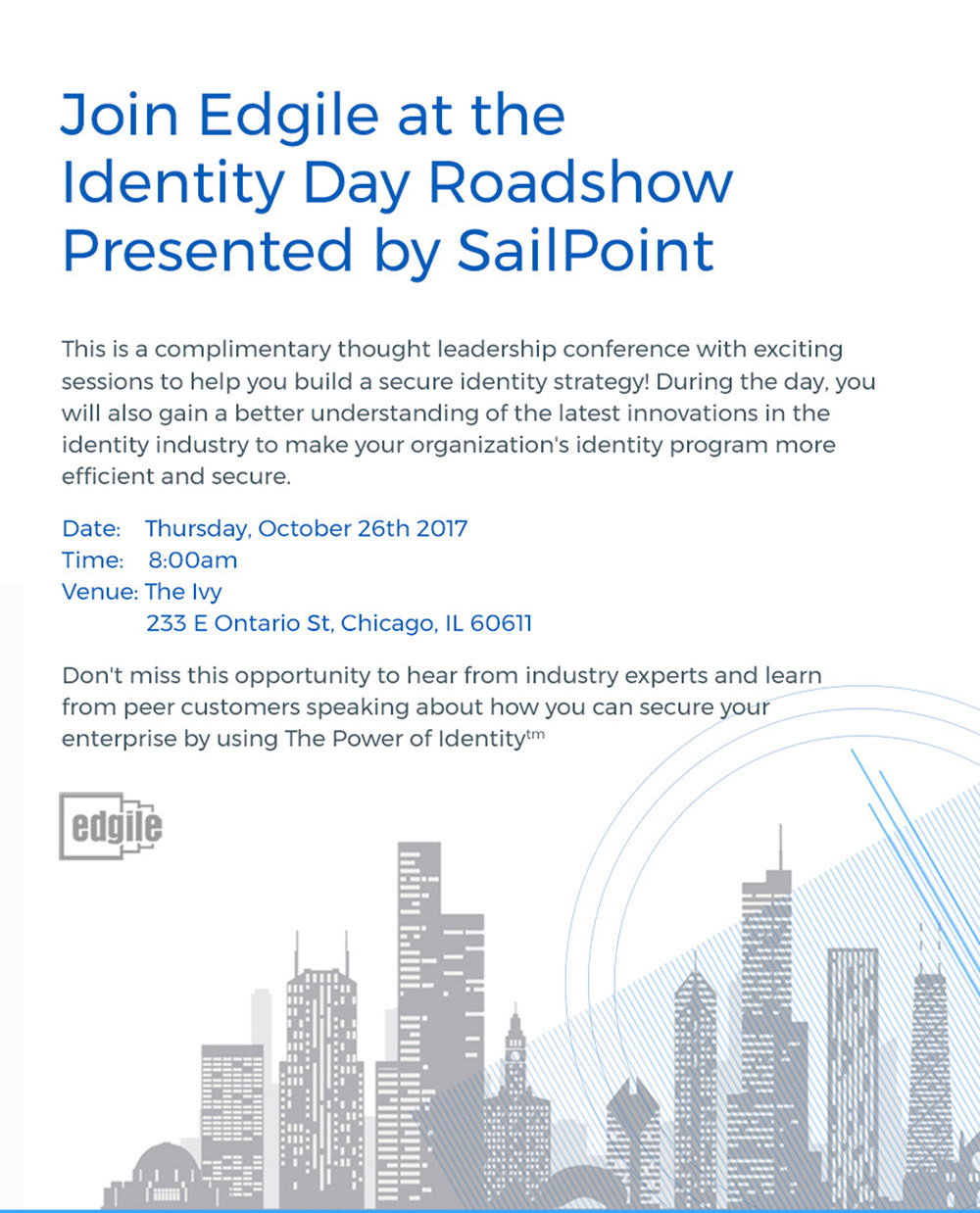 Join Edgile at the Identity Day Roadshow Presented by SailPoint

This is a complimentary thought leadership conference with exciting sessions to help you build a secure identity strategy! During the day, you will also gain a better understanding of the latest innovations in the identity industry to make your organization's identity program more efficient and secure.

Date: Thursday, October 26th 2017
Time: 8:00am
Venue: The Ivy
233 E Ontario St, Chicago, IL 60611

Don't miss this opportunity to hear from industry experts and learn from peer customers speaking about how you can secure your enterprise by using The Power of Identity$^{tm}$

edgile